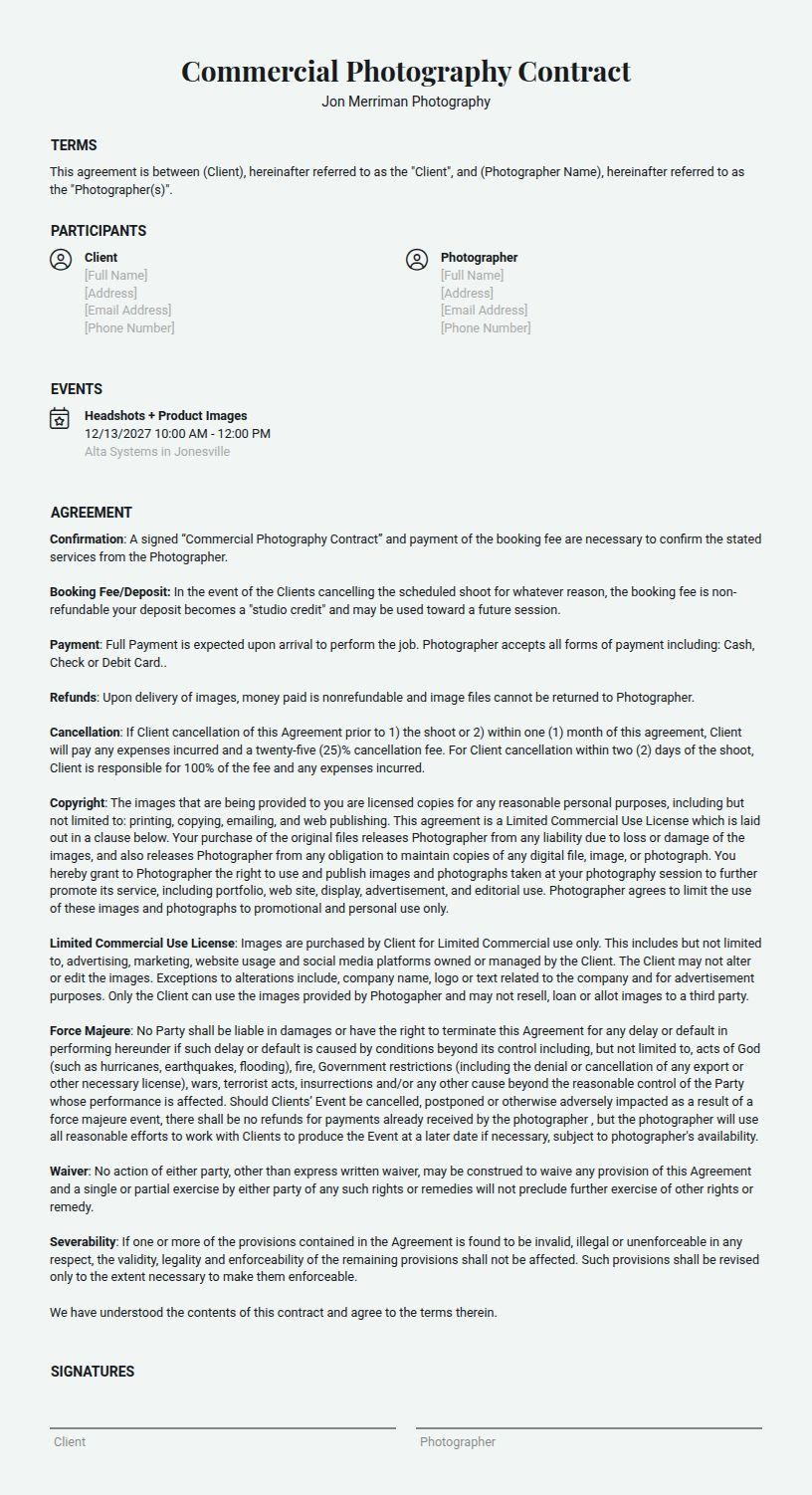 Commercial Photography Contract
Jon Merriman Photography

TERMS

This agreement is between (Client), hereinafter referred to as the "Client", and (Photographer Name), hereinafter referred to as the "Photographer(s)".

PARTICIPANTS

Client
[Full Name]
[Address]
[Email Address]
[Phone Number]

Photographer
[Full Name]
[Address]
[Email Address]
[Phone Number]

EVENTS

Headshots + Product Images
12/13/2027 10:00 AM - 12:00 PM
Alta Systems in Jonesville

AGREEMENT

Confirmation: A signed "Commercial Photography Contract" and payment of the booking fee are necessary to confirm the stated services from the Photographer.

Booking Fee/Deposit: In the event of the Clients cancelling the scheduled shoot for whatever reason, the booking fee is non-refundable your deposit becomes a "studio credit" and may be used toward a future session.

Payment: Full Payment is expected upon arrival to perform the job. Photographer accepts all forms of payment including: Cash, Check or Debit Card..

Refunds: Upon delivery of images, money paid is nonrefundable and image files cannot be returned to Photographer.

Cancellation: If Client cancellation of this Agreement prior to 1) the shoot or 2) within one (1) month of this agreement, Client will pay any expenses incurred and a twenty-five (25)% cancellation fee. For Client cancellation within two (2) days of the shoot, Client is responsible for 100% of the fee and any expenses incurred.

Copyright: The images that are being provided to you are licensed copies for any reasonable personal purposes, including but not limited to: printing, copying, emailing, and web publishing. This agreement is a Limited Commercial Use License which is laid out in a clause below. Your purchase of the original files releases Photographer from any liability due to loss or damage of the images, and also releases Photographer from any obligation to maintain copies of any digital file, image, or photograph. You hereby grant to Photographer the right to use and publish images and photographs taken at your photography session to further promote its service, including portfolio, web site, display, advertisement, and editorial use. Photographer agrees to limit the use of these images and photographs to promotional and personal use only.

Limited Commercial Use License: Images are purchased by Client for Limited Commercial use only. This includes but not limited to, advertising, marketing, website usage and social media platforms owned or managed by the Client. The Client may not alter or edit the images. Exceptions to alterations include, company name, logo or text related to the company and for advertisement purposes. Only the Client can use the images provided by Photogapher and may not resell, loan or allot images to a third party.

Force Majeure: No Party shall be liable in damages or have the right to terminate this Agreement for any delay or default in performing hereunder if such delay or default is caused by conditions beyond its control including, but not limited to, acts of God (such as hurricanes, earthquakes, flooding), fire, Government restrictions (including the denial or cancellation of any export or other necessary license), wars, terrorist acts, insurrections and/or any other cause beyond the reasonable control of the Party whose performance is affected. Should Clients' Event be cancelled, postponed or otherwise adversely impacted as a result of a force majeure event, there shall be no refunds for payments already received by the photographer , but the photographer will use all reasonable efforts to work with Clients to produce the Event at a later date if necessary, subject to photographer's availability.

Waiver: No action of either party, other than express written waiver, may be construed to waive any provision of this Agreement and a single or partial exercise by either party of any such rights or remedies will not preclude further exercise of other rights or remedy.

Severability: If one or more of the provisions contained in the Agreement is found to be invalid, illegal or unenforceable in any respect, the validity, legality and enforceability of the remaining provisions shall not be affected. Such provisions shall be revised only to the extent necessary to make them enforceable.

We have understood the contents of this contract and agree to the terms therein.

SIGNATURES

Client

Photographer